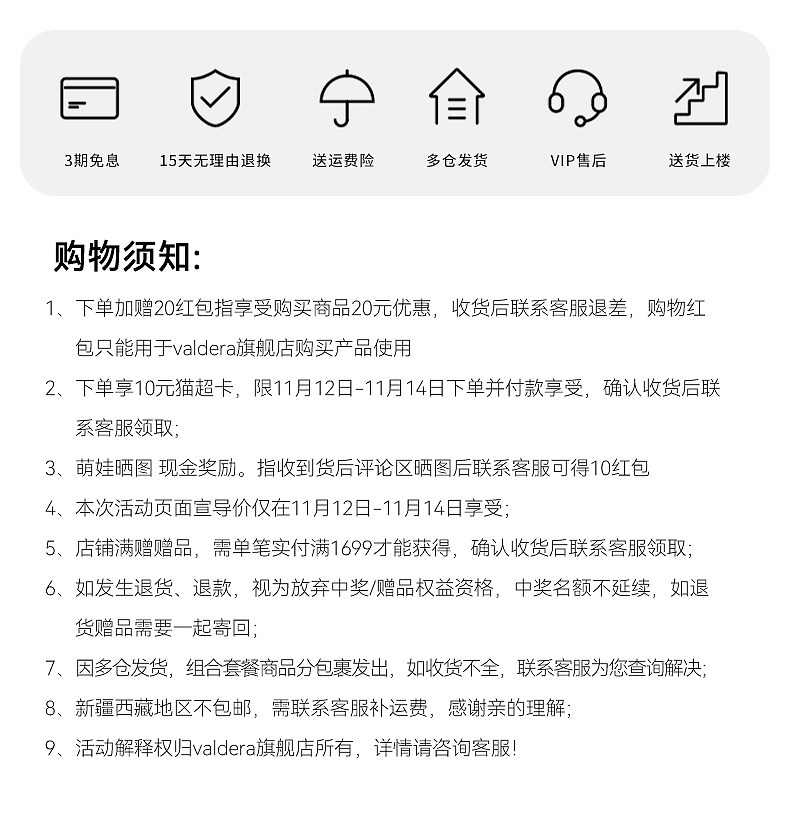 3期免息 15天无理由退换 送运费险 多仓发货 VIP售后 送货上楼

购物须知:

1、下单加赠20红包指享受购买商品20元优惠，收货后联系客服退差，购物红包只能用于valdera旗舰店购买产品使用

2、下单享10元猫超卡，限11月12日-11月14日下单并付款享受，确认收货后联系客服领取;

3、萌娃晒图 现金奖励。指收到货后评论区晒图后联系客服可得10红包

4、本次活动页面宣导价仅在11月12日-11月14日享受;

5、店铺满赠赠品，需单笔实付满1699才能获得，确认收货后联系客服领取;

6、如发生退货、退款，视为放弃中奖/赠品权益资格，中奖名额不延续，如退货赠品需要一起寄回;

7、因多仓发货，组合套餐商品分包裹发出，如收货不全，联系客服为您查询解决;

8、新疆西藏地区不包邮，需联系客服补运费，感谢亲的理解;

9、活动解释权归valdera旗舰店所有，详情请咨询客服!